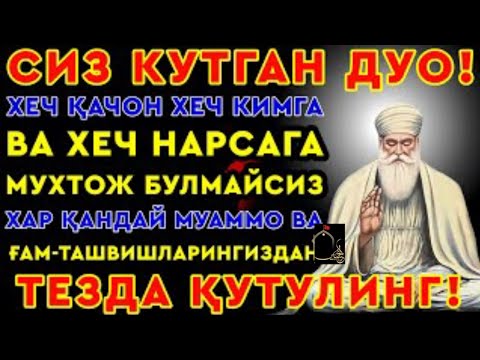 СИЗ КУТГАН ДУО!
ХЕЧ ҚАЧОН ХЕЧ КИМГА
ВА ХЕЧ НАРСАГА
МУХТОЖ БУЛМАЙСИЗ
ХАР ҚАНДАЙ МУАММО ВА
ҒАМ-ТАШВИШЛАРИНГИЗДАН
ТЕЗДА ҚУТУЛИНГ!